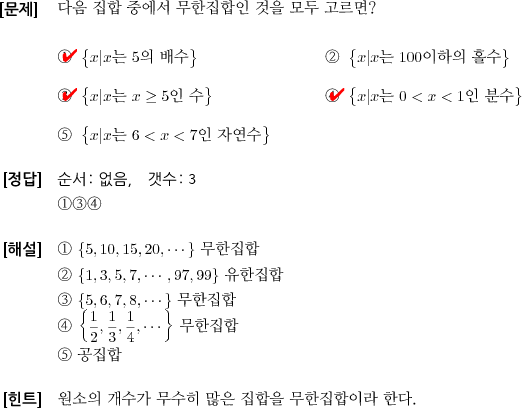 [문제] 다음 집합 중에서 무한집합인 것을 모두 고르면?

① $\{x|x$는 5의 배수$\}$

② $\{x|x$는 100이하의 홀수$\}$

③ $\{x|x$는 $x \geq 5$인 수$\}$

④ $\{x|x$는 $0 < x < 1$인 분수$\}$

⑤ $\{x|x$는 $6 < x < 7$인 자연수$\}$

[정답] 순서: 없음, 갯수: 3
①③④

[해설] ① $\{5, 10, 15, 20, \cdots\}$ 무한집합
② $\{1, 3, 5, 7, \cdots, 97, 99\}$ 유한집합
③ $\{5, 6, 7, 8, \cdots\}$ 무한집합
④ $\left\{\frac{1}{2}, \frac{1}{3}, \frac{1}{4}, \cdots\right\}$ 무한집합
⑤ 공집합

[힌트] 원소의 개수가 무수히 많은 집합을 무한집합이라 한다.